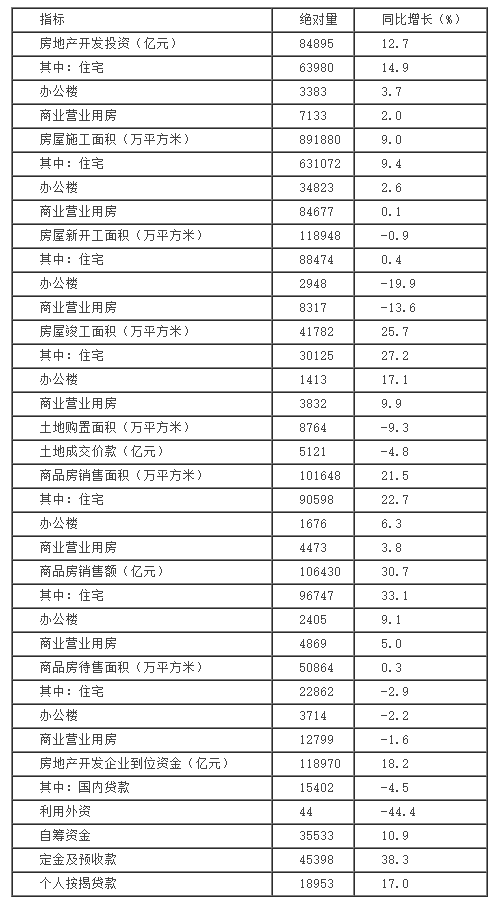 | 指标 | 绝对量 | 同比增长（%） |
|---|---|---|
| 房地产开发投资（亿元） | 84895 | 12.7 |
| 其中：住宅 | 63980 | 14.9 |
| 办公楼 | 3383 | 3.7 |
| 商业营业用房 | 7133 | 2.0 |
| 房屋施工面积（万平方米） | 891880 | 9.0 |
| 其中：住宅 | 631072 | 9.4 |
| 办公楼 | 34823 | 2.6 |
| 商业营业用房 | 84677 | 0.1 |
| 房屋新开工面积（万平方米） | 118948 | -0.9 |
| 其中：住宅 | 88474 | 0.4 |
| 办公楼 | 2948 | -19.9 |
| 商业营业用房 | 8317 | -13.6 |
| 房屋竣工面积（万平方米） | 41782 | 25.7 |
| 其中：住宅 | 30125 | 27.2 |
| 办公楼 | 1413 | 17.1 |
| 商业营业用房 | 3832 | 9.9 |
| 土地购置面积（万平方米） | 8764 | -9.3 |
| 土地成交价款（亿元） | 5121 | -4.8 |
| 商品房销售面积（万平方米） | 101648 | 21.5 |
| 其中：住宅 | 90598 | 22.7 |
| 办公楼 | 1676 | 6.3 |
| 商业营业用房 | 4473 | 3.8 |
| 商品房销售额（亿元） | 106430 | 30.7 |
| 其中：住宅 | 96747 | 33.1 |
| 办公楼 | 2405 | 9.1 |
| 商业营业用房 | 4869 | 5.0 |
| 商品房待售面积（万平方米） | 50864 | 0.3 |
| 其中：住宅 | 22862 | -2.9 |
| 办公楼 | 3714 | -2.2 |
| 商业营业用房 | 12799 | -1.6 |
| 房地产开发企业到位资金（亿元） | 118970 | 18.2 |
| 其中：国内贷款 | 15402 | -4.5 |
| 利用外资 | 44 | -44.4 |
| 自筹资金 | 35533 | 10.9 |
| 定金及预收款 | 45398 | 38.3 |
| 个人按揭贷款 | 18953 | 17.0 |